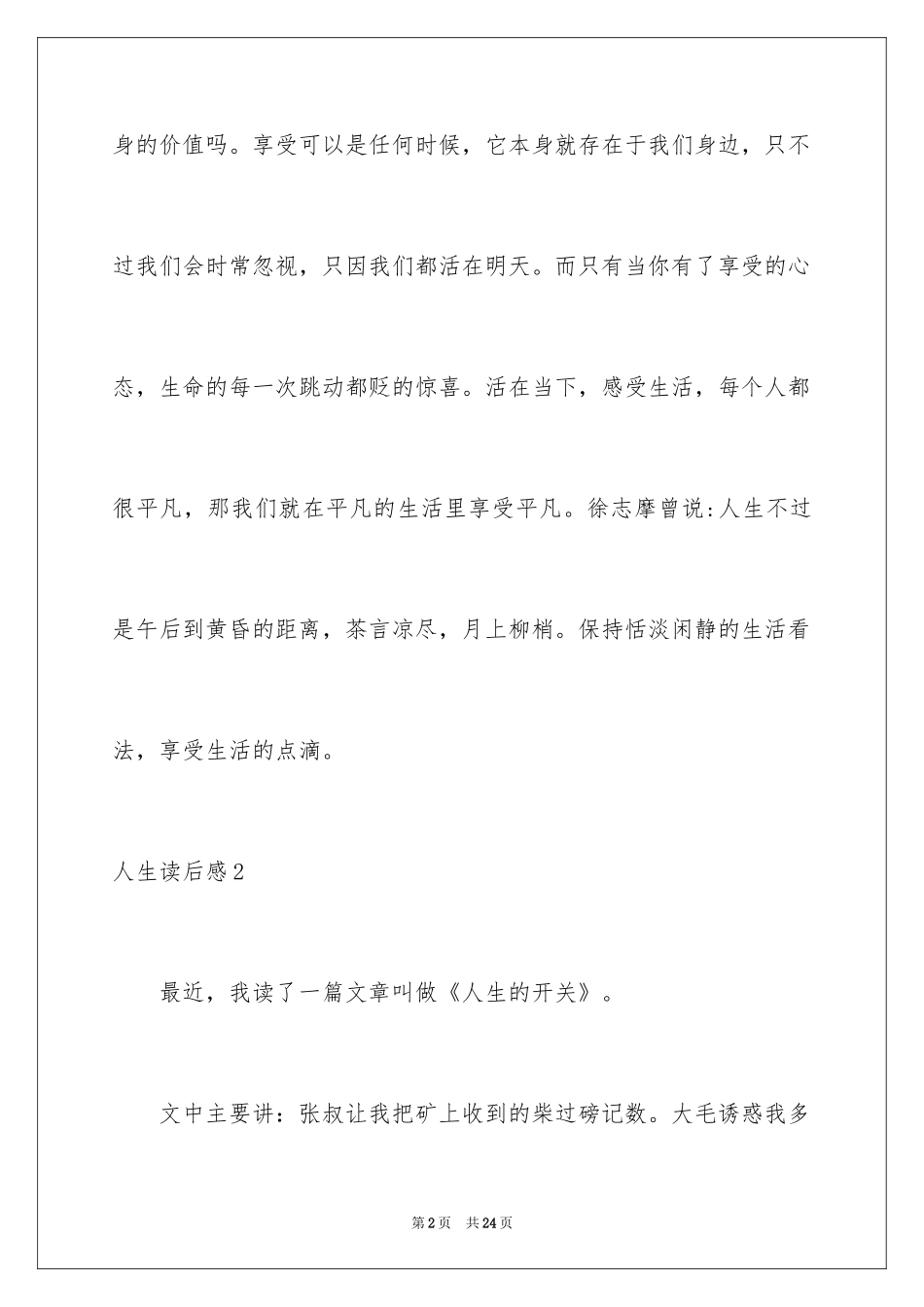 身的价值吗。享受可以是任何时候，它本身就存在于我们身边，只不过我们会时常忽视，只因我们都活在明天。而只有当你有了享受的心态，生命的每一次跳动都贬的惊喜。活在当下，感受生活，每个人都很平凡，那我们就在平凡的生活里享受平凡。徐志摩曾说:人生不过是午后到黄昏的距离，茶言凉尽，月上柳梢。保持恬淡闲静的生活看法，享受生活的点滴。

人生读后感2

最近，我读了一篇文章叫做《人生的开关》。

文中主要讲：张叔让我把矿上收到的柴过磅记数。大毛诱惑我多

第2页　共24页